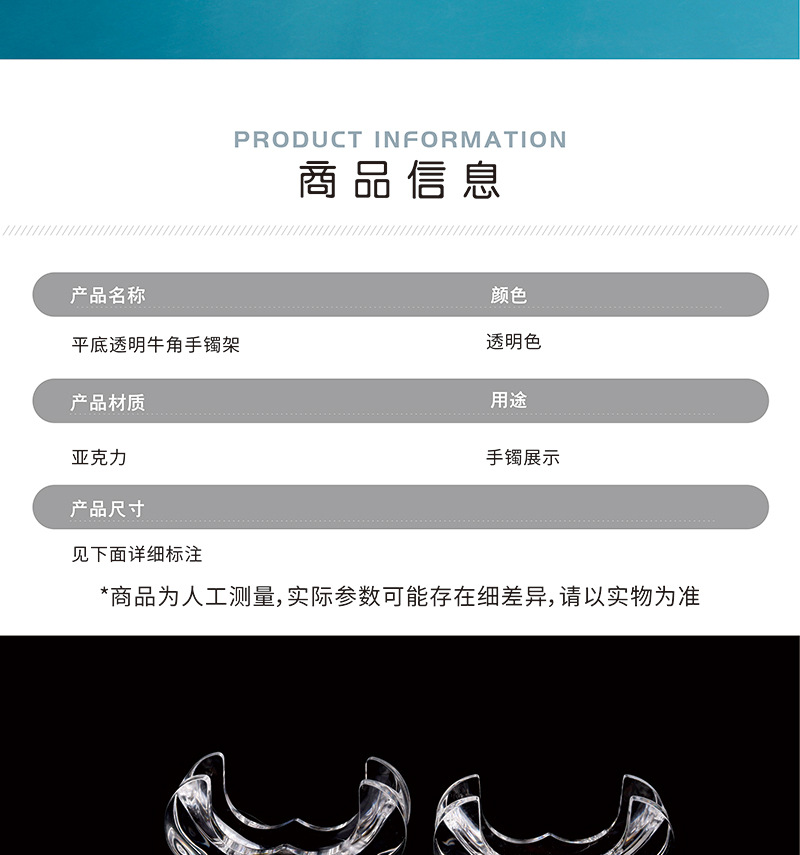 PRODUCT INFORMATION
商品信息

产品名称
平底透明牛角手镯架

颜色
透明色

产品材质
亚克力

用途
手镯展示

产品尺寸
见下面详细标注

*商品为人工测量,实际参数可能存在细差异,请以实物为准